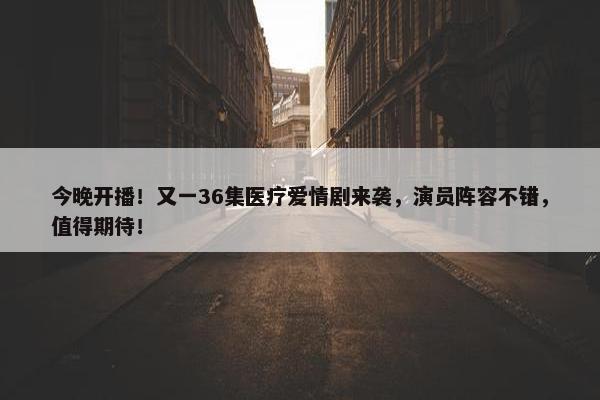 今晚开播！又一36集医疗爱情剧来袭，演员阵容不错，值得期待！